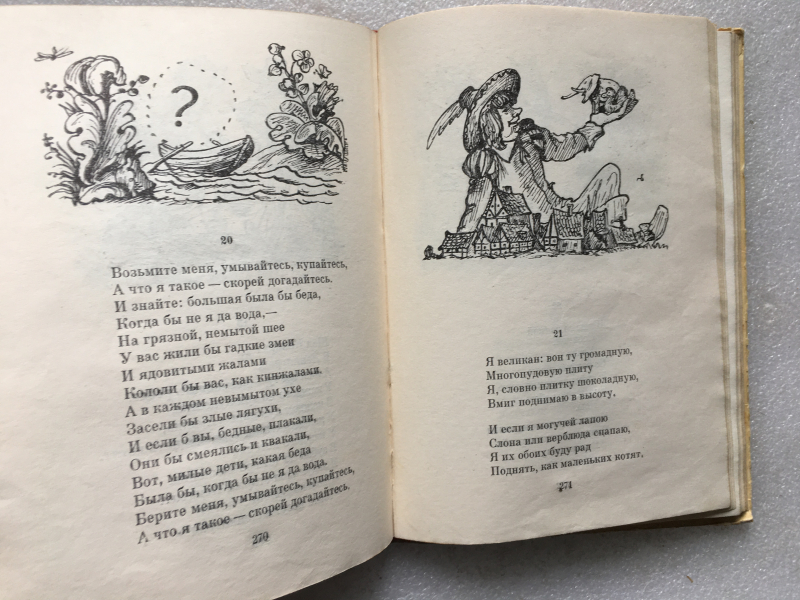 ?

20

Возьмите меня, умывайтесь, купайтесь,
А что я такое — скорей догадайтесь.
И знайте: большая была бы беда,
Когда бы не я да вода,—
На грязной, немытой шее
У вас жили бы гадкие змеи
И ядовитыми жалами
Кололи бы вас, как кинжалами.
А в каждом невымытом ухе
Засели бы злые лягухи,
И если б вы, бедные, плакали,
Они бы смеялись и квакали,
Вот, милые дети, какая беда
Была бы, когда бы не я да вода.
Берите меня, умывайтесь, купайтесь,
А что я такое — скорей догадайтесь.

270

21

Я великан: вон ту громадную,
Многопудовую плиту
Я, словно плитку шоколадную,
Вмиг поднимаю в высоту,

И если я могучей лапою
Слона или верблюда сцапаю,
Я их обоих буду рад
Поднять, как маленьких котят,

271